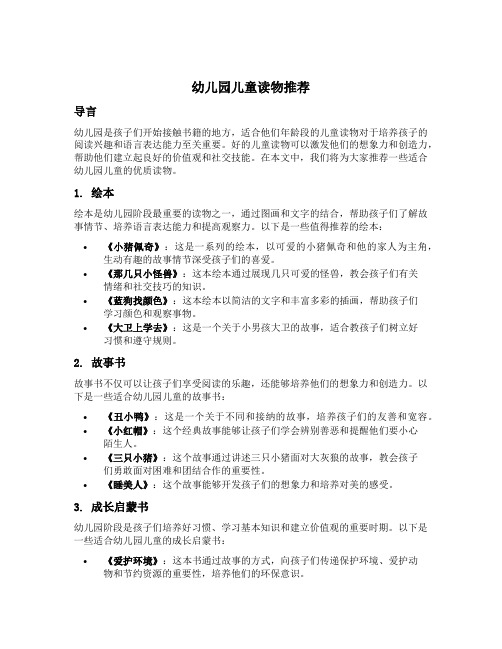 幼儿园儿童读物推荐

导言

幼儿园是孩子们开始接触书籍的地方，适合他们年龄段的儿童读物对于培养孩子的阅读兴趣和语言表达能力至关重要。好的儿童读物可以激发他们的想象力和创造力，帮助他们建立起良好的价值观和社交技能。在本文中，我们将为大家推荐一些适合幼儿园儿童的优质读物。

1. 绘本

绘本是幼儿园阶段最重要的读物之一，通过图画和文字的结合，帮助孩子们了解故事情节、培养语言表达能力和提高观察力。以下是一些值得推荐的绘本：

• 《小猪佩奇》：这是一系列的绘本，以可爱的小猪佩奇和他的家人为主角，生动有趣的故事情节深受孩子们的喜爱。
• 《那几只小怪兽》：这本绘本通过展现几只可爱的怪兽，教会孩子们有关情绪和社交技巧的知识。
• 《蓝狗找颜色》：这本绘本以简洁的文字和丰富多彩的插画，帮助孩子们学习颜色和观察事物。
• 《大卫上学去》：这是一个关于小男孩大卫的故事，适合教孩子们树立好习惯和遵守规则。

2. 故事书

故事书不仅可以让孩子们享受阅读的乐趣，还能够培养他们的想象力和创造力。以下是一些适合幼儿园儿童的故事书：

• 《丑小鸭》：这是一个关于不同和接纳的故事，培养孩子们的友善和宽容。
• 《小红帽》：这个经典故事能够让孩子们学会辨别善恶和提醒他们要小心陌生人。
• 《三只小猪》：这个故事通过讲述三只小猪面对大灰狼的故事，教会孩子们勇敢面对困难和团结合作的重要性。
• 《睡美人》：这个故事能够开发孩子们的想象力和培养对美的感受。

3. 成长启蒙书

幼儿园阶段是孩子们培养好习惯、学习基本知识和建立价值观的重要时期。以下是一些适合幼儿园儿童的成长启蒙书：

• 《爱护环境》：这本书通过故事的方式，向孩子们传递保护环境、爱护动物和节约资源的重要性，培养他们的环保意识。